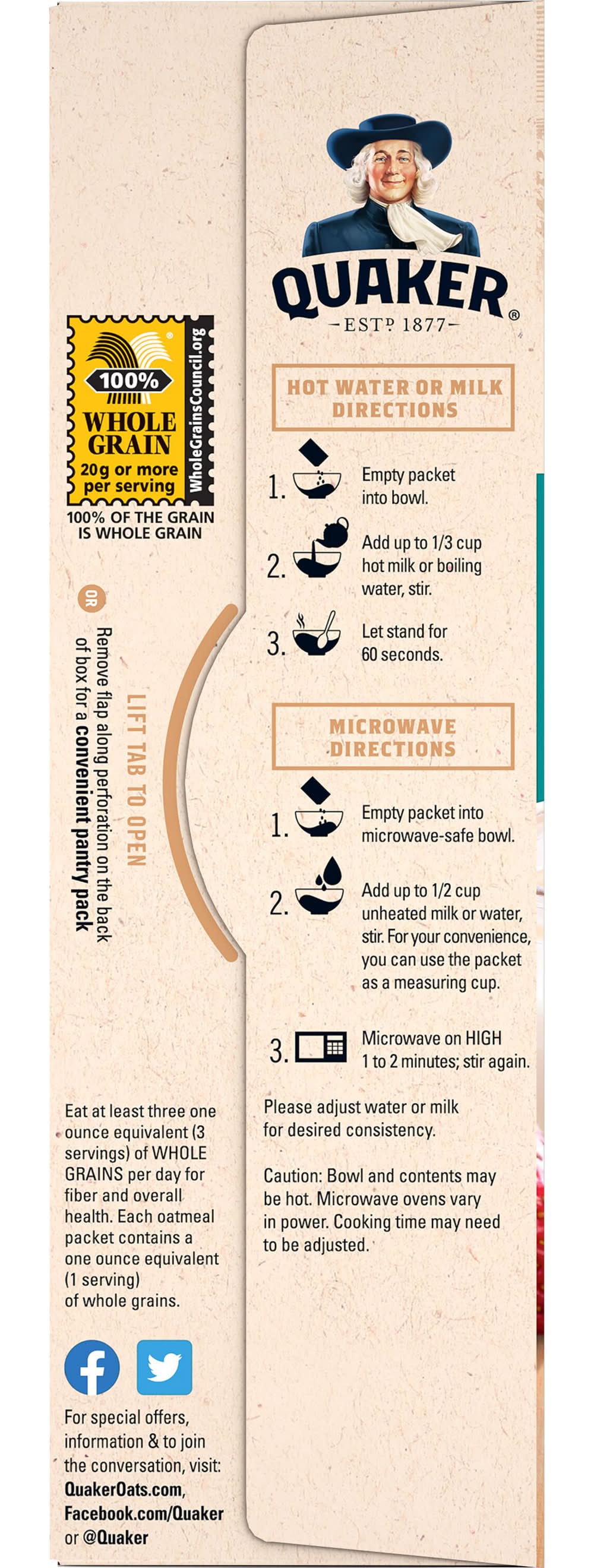 QUAKER®

-ESTD 1877-

HOT WATER OR MILK DIRECTIONS

1. Empty packet into bowl.

2. Add up to 1/3 cup hot milk or boiling water, stir.

3. Let stand for 60 seconds.

MICROWAVE DIRECTIONS

1. Empty packet into microwave-safe bowl.

2. Add up to 1/2 cup unheated milk or water, stir. For your convenience, you can use the packet as a measuring cup.

3. Microwave on HIGH 1 to 2 minutes; stir again.

Please adjust water or milk for desired consistency.

Caution: Bowl and contents may be hot. Microwave ovens vary in power. Cooking time may need to be adjusted.

100% WHOLE GRAIN 20g or more per serving WholeGrainsCouncil.org

100% OF THE GRAIN IS WHOLE GRAIN

OR

Remove flap along perforation on the back of box for a convenient pantry pack

LIFT TAB TO OPEN

Eat at least three one ounce equivalent (3 servings) of WHOLE GRAINS per day for fiber and overall health. Each oatmeal packet contains a one ounce equivalent (1 serving) of whole grains.

For special offers, information & to join the conversation, visit: QuakerOats.com, Facebook.com/Quaker or @Quaker